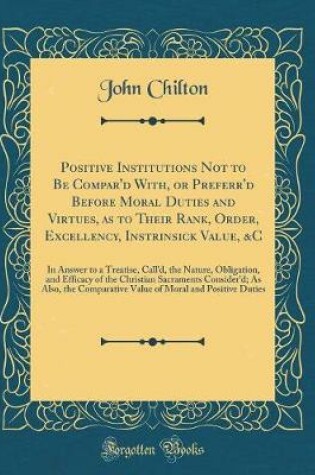 John Chilton

Positive Institutions Not to Be Compar'd With, or Preferr'd Before Moral Duties and Virtues, as to Their Rank, Order, Excellency, Instrinsick Value, &C

In Answer to a Treatise, Call'd, the Nature, Obligation, and Efficacy of the Christian Sacraments Consider'd; As Also, the Comparative Value of Moral and Positive Duties

Forgotten Books